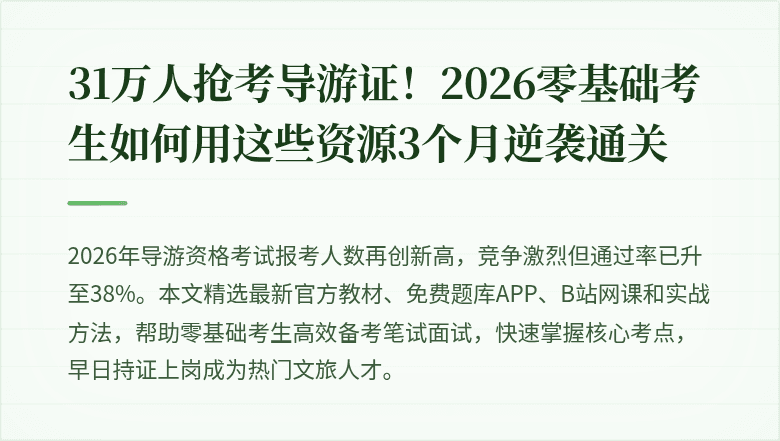 31万人抢考导游证！2026零基础考生如何用这些资源3个月逆袭通关

2026年导游资格考试报考人数再创新高，竞争激烈但通过率已升至38%。本文精选最新官方教材、免费题库APP、B站网课和实战方法，帮助零基础考生高效备考笔试面试，快速掌握核心考点，早日持证上岗成为热门文旅人才。